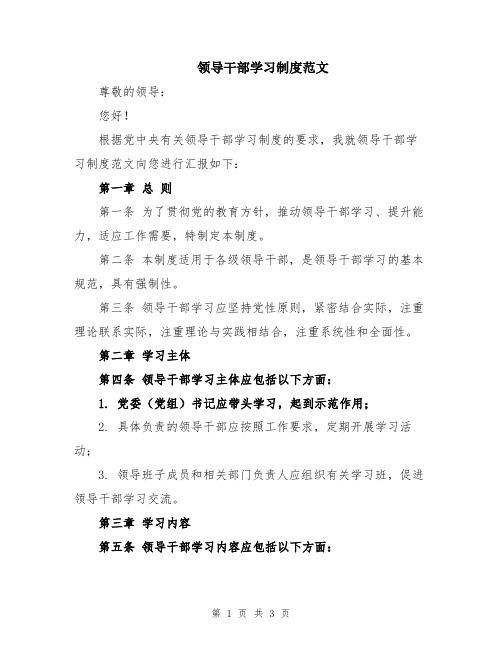 领导干部学习制度范文

尊敬的领导：

您好！

根据党中央有关领导干部学习制度的要求，我就领导干部学习制度范文向您进行汇报如下：

第一章 总 则

第一条 为了贯彻党的教育方针，推动领导干部学习、提升能力，适应工作需要，特制定本制度。

第二条 本制度适用于各级领导干部，是领导干部学习的基本规范，具有强制性。

第三条 领导干部学习应坚持党性原则，紧密结合实际，注重理论联系实际，注重理论与实践相结合，注重系统性和全面性。

第二章 学习主体

第四条 领导干部学习主体应包括以下方面：

1. 党委（党组）书记应带头学习，起到示范作用；

2. 具体负责的领导干部应按照工作要求，定期开展学习活动；

3. 领导班子成员和相关部门负责人应组织有关学习班，促进领导干部学习交流。

第三章 学习内容

第五条 领导干部学习内容应包括以下方面：

第 1 页 共 3 页